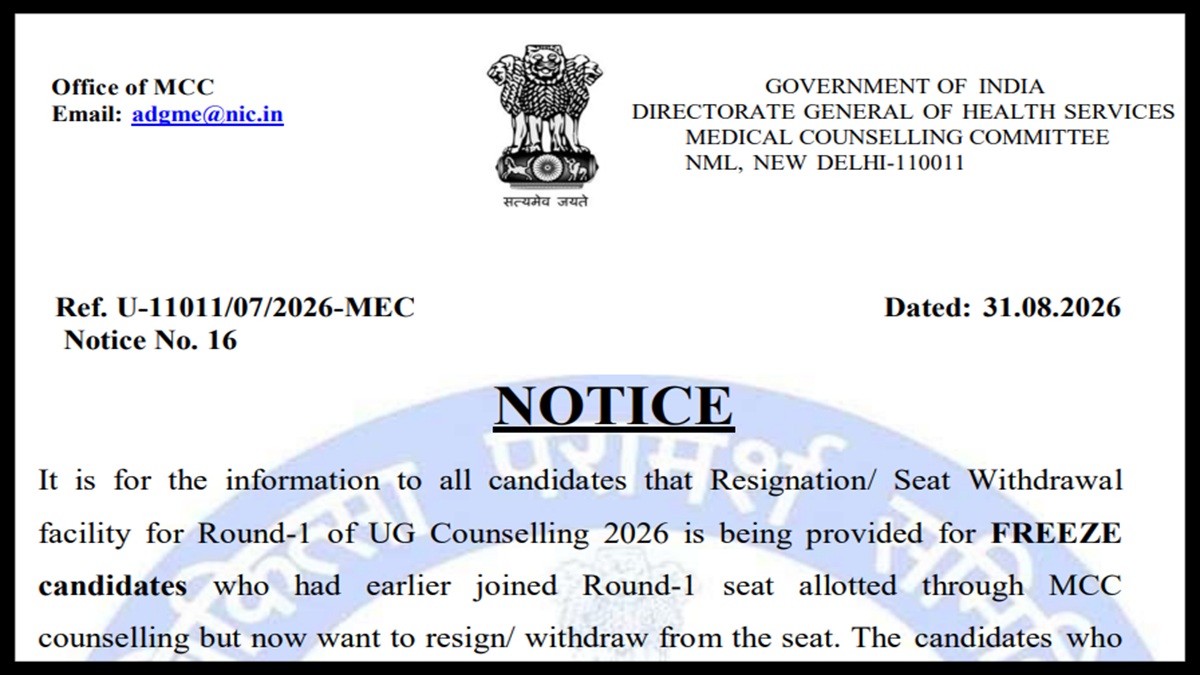 Office of MCC
Email: adgme@nic.in

सत्यमेव जयते

GOVERNMENT OF INDIA
DIRECTORATE GENERAL OF HEALTH SERVICES
MEDICAL COUNSELLING COMMITTEE
NML, NEW DELHI-110011

Ref. U-11011/07/2026-MEC
Notice No. 16

Dated: 31.08.2026

NOTICE

It is for the information to all candidates that Resignation/ Seat Withdrawal facility for Round-1 of UG Counselling 2026 is being provided for FREEZE candidates who had earlier joined Round-1 seat allotted through MCC counselling but now want to resign/ withdraw from the seat. The candidates who